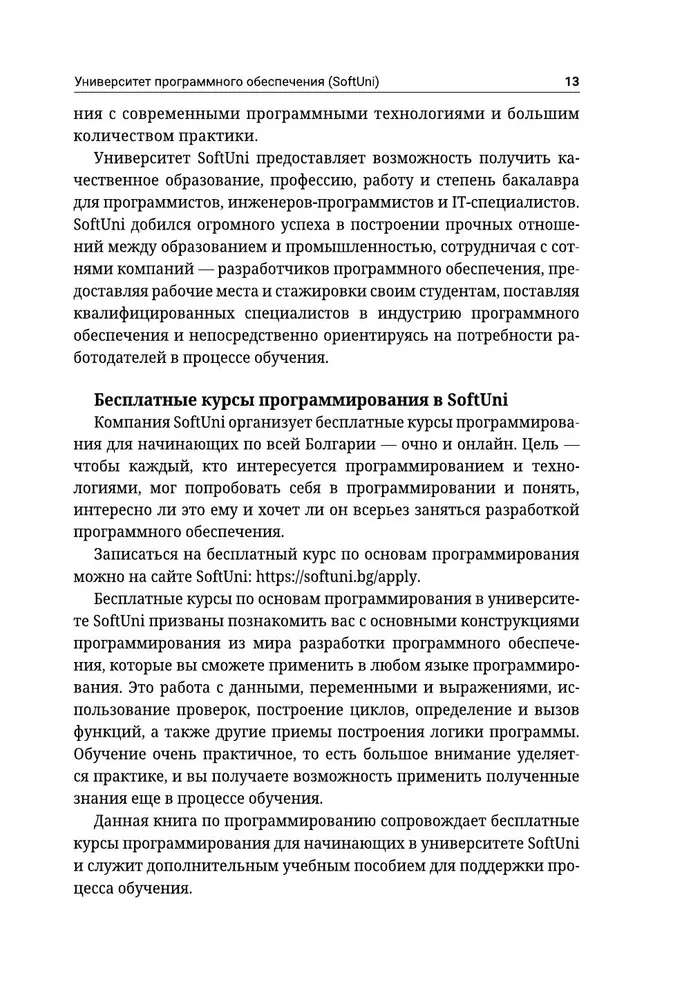 Университет программного обеспечения (SoftUni) 13

ния с современными программными технологиями и большим количеством практики.

Университет SoftUni предоставляет возможность получить качественное образование, профессию, работу и степень бакалавра для программистов, инженеров-программистов и IT-специалистов. SoftUni добился огромного успеха в построении прочных отношений между образованием и промышленностью, сотрудничая с сотнями компаний — разработчиков программного обеспечения, предоставляя рабочие места и стажировки своим студентам, поставляя квалифицированных специалистов в индустрию программного обеспечения и непосредственно ориентируясь на потребности работодателей в процессе обучения.

Бесплатные курсы программирования в SoftUni

Компания SoftUni организует бесплатные курсы программирования для начинающих по всей Болгарии — очно и онлайн. Цель — чтобы каждый, кто интересуется программированием и технологиями, мог попробовать себя в программировании и понять, интересно ли это ему и хочет ли он всерьез заняться разработкой программного обеспечения.

Записаться на бесплатный курс по основам программирования можно на сайте SoftUni: https://softuni.bg/apply.

Бесплатные курсы по основам программирования в университете SoftUni призваны познакомить вас с основными конструкциями программирования из мира разработки программного обеспечения, которые вы сможете применить в любом языке программирования. Это работа с данными, переменными и выражениями, использование проверок, построение циклов, определение и вызов функций, а также другие приемы построения логики программы. Обучение очень практичное, то есть большое внимание уделяется практике, и вы получаете возможность применить полученные знания еще в процессе обучения.

Данная книга по программированию сопровождает бесплатные курсы программирования для начинающих в университете SoftUni и служит дополнительным учебным пособием для поддержки процесса обучения.